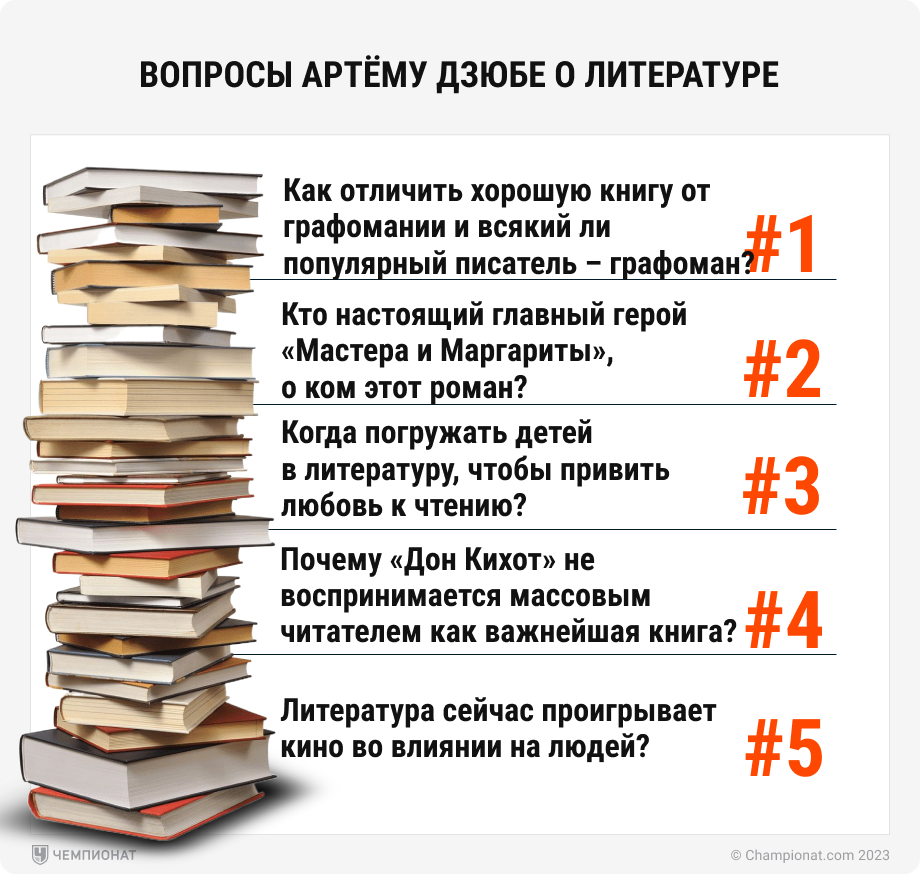 ВОПРОСЫ АРТЁМУ ДЗЮБЕ О ЛИТЕРАТУРЕ

Как отличить хорошую книгу от графомании и всякий ли популярный писатель – графоман?

#1

Кто настоящий главный герой «Мастера и Маргариты», о ком этот роман?

#2

Когда погружать детей в литературу, чтобы привить любовь к чтению?

#3

Почему «Дон Кихот» не воспринимается массовым читателем как важнейшая книга?

#4

Литература сейчас проигрывает кино во влиянии на людей?

#5

ЧЕМПИОНАТ

© Championat.com 2023